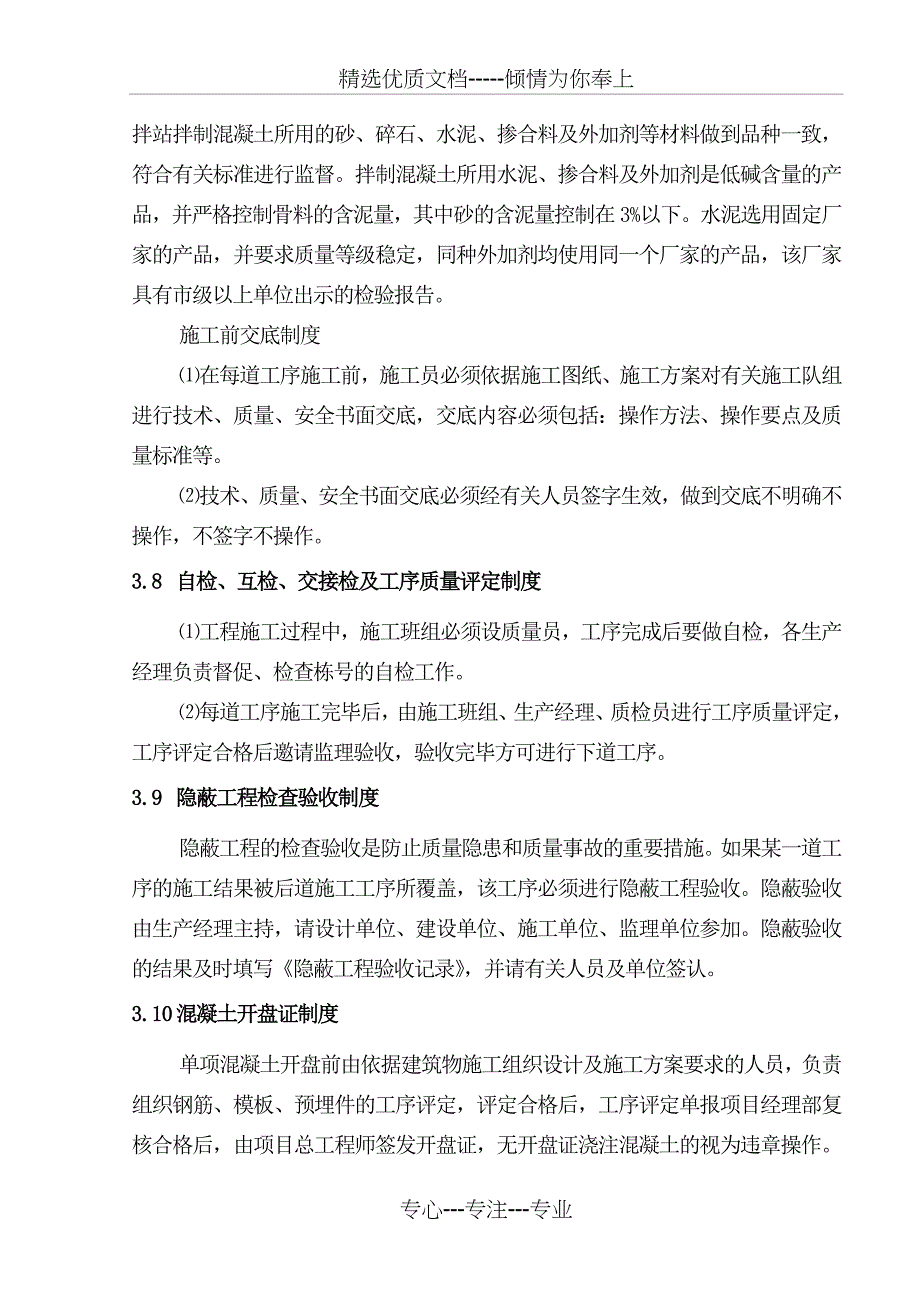 精选优质文档-----倾情为你奉上

拌站拌制混凝土所用的砂、碎石、水泥、掺合料及外加剂等材料做到品种一致，符合有关标准进行监督。拌制混凝土所用水泥、掺合料及外加剂是低碱含量的产品，并严格控制骨料的含泥量，其中砂的含泥量控制在 3%以下。水泥选用固定厂家的产品，并要求质量等级稳定，同种外加剂均使用同一个厂家的产品，该厂家具有市级以上单位出示的检验报告。

施工前交底制度

⑴在每道工序施工前，施工员必须依据施工图纸、施工方案对有关施工队组进行技术、质量、安全书面交底，交底内容必须包括：操作方法、操作要点及质量标准等。

⑵技术、质量、安全书面交底必须经有关人员签字生效，做到交底不明确不操作，不签字不操作。

3.8 自检、互检、交接检及工序质量评定制度

⑴工程施工过程中，施工班组必须设质量员，工序完成后要做自检，各生产经理负责督促、检查栋号的自检工作。

⑵每道工序施工完毕后，由施工班组、生产经理、质检员进行工序质量评定，工序评定合格后邀请监理验收，验收完毕方可进行下道工序。

3.9 隐蔽工程检查验收制度

隐蔽工程的检查验收是防止质量隐患和质量事故的重要措施。如果某一道工序的施工结果被后道施工工序所覆盖，该工序必须进行隐蔽工程验收。隐蔽验收由生产经理主持，请设计单位、建设单位、施工单位、监理单位参加。隐蔽验收的结果及时填写《隐蔽工程验收记录》，并请有关人员及单位签认。

3.10混凝土开盘证制度

单项混凝土开盘前由依据建筑物施工组织设计及施工方案要求的人员，负责组织钢筋、模板、预埋件的工序评定，评定合格后，工序评定单报项目经理部复核合格后，由项目总工程师签发开盘证，无开盘证浇注混凝土的视为违章操作。

专心---专注---专业